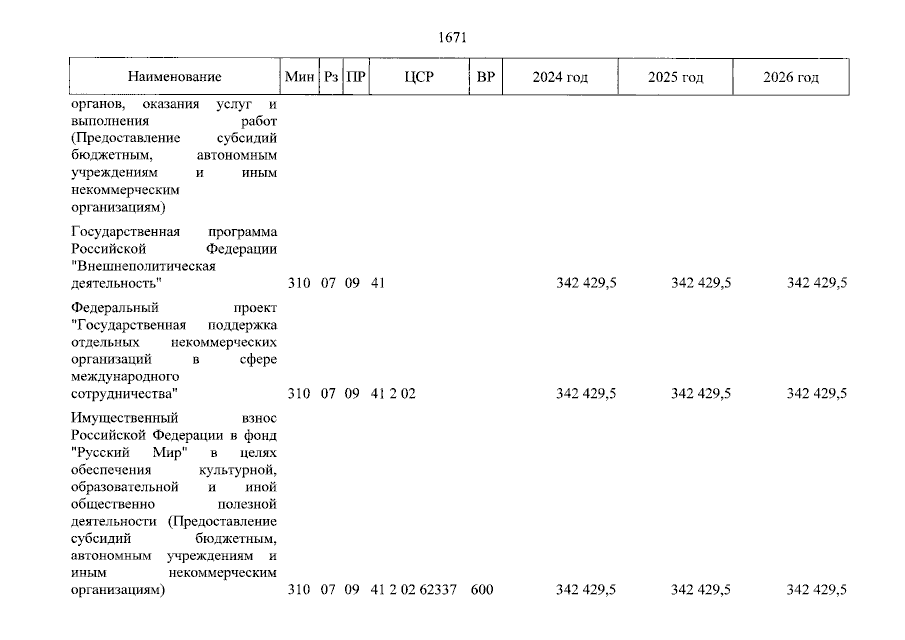 1671

| Наименование | Мин | Рз | ПР | ЦСР | ВР | 2024 год | 2025 год | 2026 год |
|---|---|---|---|---|---|---|---|---|
| органов, оказания услуг и выполнения работ (Предоставление субсидий бюджетным, автономным учреждениям и иным некоммерческим организациям) | | | | | | | | |
| Государственная программа Российской Федерации "Внешнеполитическая деятельность" | 310 | 07 | 09 | 41 | | 342 429,5 | 342 429,5 | 342 429,5 |
| Федеральный проект "Государственная поддержка отдельных некоммерческих организаций в сфере международного сотрудничества" | 310 | 07 | 09 | 41 2 02 | | 342 429,5 | 342 429,5 | 342 429,5 |
| Имущественный взнос Российской Федерации в фонд "Русский Мир" в целях обеспечения культурной, образовательной и иной общественно полезной деятельности (Предоставление субсидий бюджетным, автономным учреждениям и иным некоммерческим организациям) | 310 | 07 | 09 | 41 2 02 62337 | 600 | 342 429,5 | 342 429,5 | 342 429,5 |